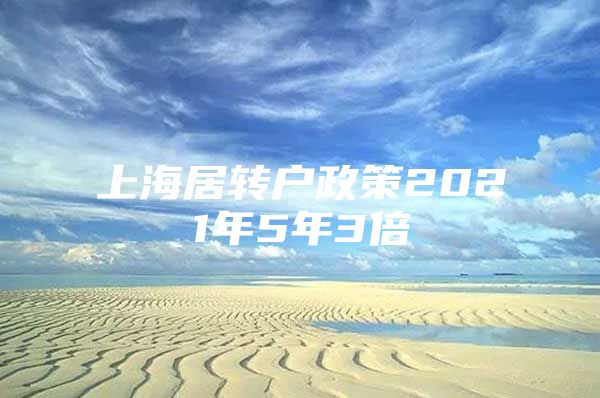 上海居转户政策2021年5年3倍